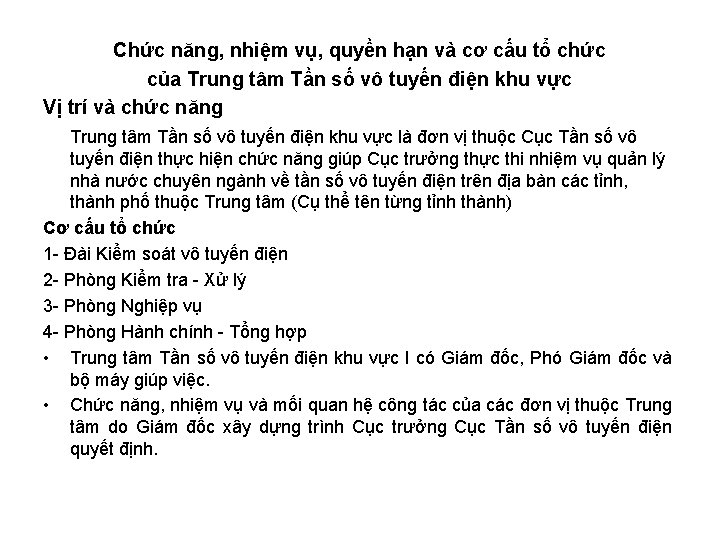 Chức năng, nhiệm vụ, quyền hạn và cơ cấu tổ chức của Trung tâm Tần số vô tuyến điện khu vực

Vị trí và chức năng

Trung tâm Tần số vô tuyến điện khu vực là đơn vị thuộc Cục Tần số vô tuyến điện thực hiện chức năng giúp Cục trưởng thực thi nhiệm vụ quản lý nhà nước chuyên ngành về tần số vô tuyến điện trên địa bàn các tỉnh, thành phố thuộc Trung tâm (Cụ thể tên từng tỉnh thành)

Cơ cấu tổ chức

1- Đài Kiểm soát vô tuyến điện

2- Phòng Kiểm tra - Xử lý

3- Phòng Nghiệp vụ

4- Phòng Hành chính - Tổng hợp

• Trung tâm Tần số vô tuyến điện khu vực I có Giám đốc, Phó Giám đốc và bộ máy giúp việc.

• Chức năng, nhiệm vụ và mối quan hệ công tác của các đơn vị thuộc Trung tâm do Giám đốc xây dựng trình Cục trưởng Cục Tần số vô tuyến điện quyết định.